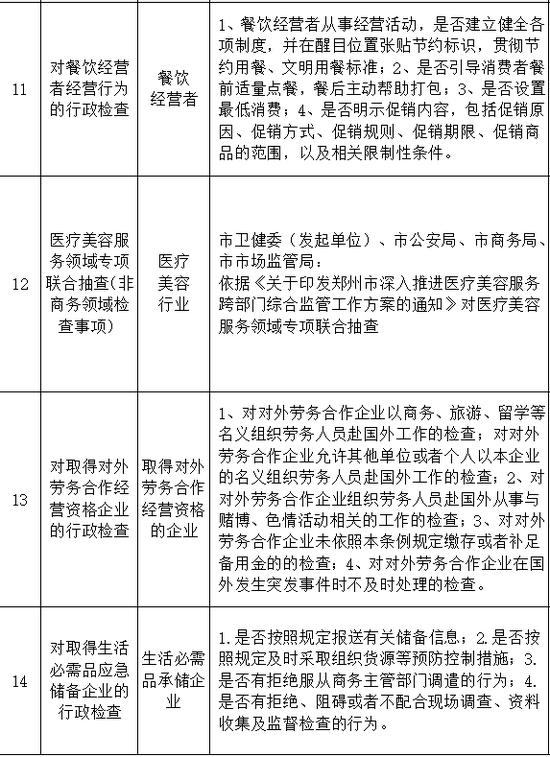 | 11 | 对餐饮经营者经营行为的行政检查 | 餐饮经营者 | 1、餐饮经营者从事经营活动，是否建立健全各项制度，并在醒目位置张贴节约标识，贯彻节约用餐、文明用餐标准；2、是否引导消费者餐前适量点餐，餐后主动帮助打包；3、是否设置最低消费；4、是否明示促销内容，包括促销原因、促销方式、促销规则、促销期限、促销商品的范围，以及相关限制性条件。 |
|---|---|---|---|
| 12 | 医疗美容服务领域专项联合抽查(非商务领域检查事项) | 医疗美容行业 | 市卫健委（发起单位）、市公安局、市商务局、市市场监管局：依据《关于印发郑州市深入推进医疗美容服务跨部门综合监管工作方案的通知》对医疗美容服务领域专项联合抽查 |
| 13 | 对取得对外劳务合作经营资格企业的行政检查 | 取得对外劳务合作经营资格的企业 | 1、对对外劳务合作企业以商务、旅游、留学等名义组织劳务人员赴国外工作的检查；对对外劳务合作企业允许其他单位或者个人以本企业的名义组织劳务人员赴国外工作的检查；2、对对外劳务合作企业组织劳务人员赴国外从事与赌博、色情活动相关的工作的检查；3、对对外劳务合作企业未依照本条例规定缴存或者补足备用金的的检查；4、对对外劳务合作企业在国外发生突发事件时不及时处理的检查。 |
| 14 | 对取得生活必需品应急储备企业的行政检查 | 生活必需品承储企业 | 1.是否按照规定报送有关储备信息；2.是否按照规定及时采取组织货源等预防控制措施；3.是否有拒绝服从商务主管部门调遣的行为；4.是否有拒绝、阻碍或者不配合现场调查、资料收集及监督检查的行为。 |